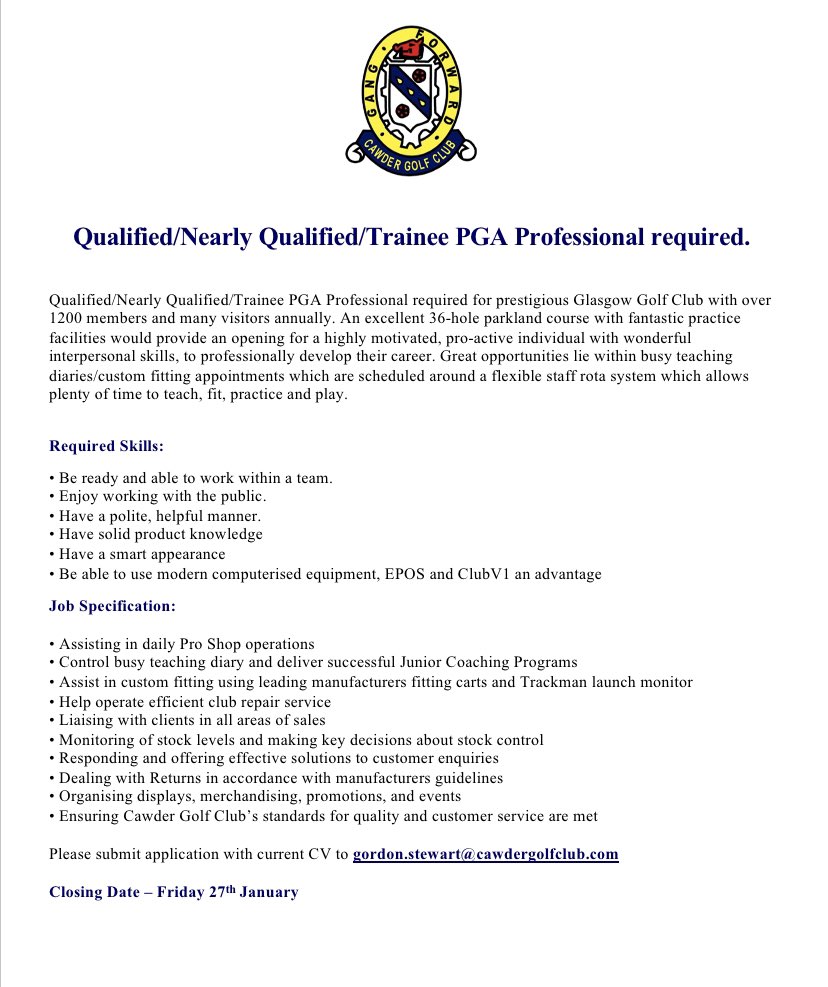 GANG FORWARD
CAWDER GOLF CLUB

Qualified/Nearly Qualified/Trainee PGA Professional required.

Qualified/Nearly Qualified/Trainee PGA Professional required for prestigious Glasgow Golf Club with over 1200 members and many visitors annually. An excellent 36-hole parkland course with fantastic practice facilities would provide an opening for a highly motivated, pro-active individual with wonderful interpersonal skills, to professionally develop their career. Great opportunities lie within busy teaching diaries/custom fitting appointments which are scheduled around a flexible staff rota system which allows plenty of time to teach, fit, practice and play.

Required Skills:

• Be ready and able to work within a team.
• Enjoy working with the public.
• Have a polite, helpful manner.
• Have solid product knowledge
• Have a smart appearance
• Be able to use modern computerised equipment, EPOS and ClubV1 an advantage

Job Specification:

• Assisting in daily Pro Shop operations
• Control busy teaching diary and deliver successful Junior Coaching Programs
• Assist in custom fitting using leading manufacturers fitting carts and Trackman launch monitor
• Help operate efficient club repair service
• Liaising with clients in all areas of sales
• Monitoring of stock levels and making key decisions about stock control
• Responding and offering effective solutions to customer enquiries
• Dealing with Returns in accordance with manufacturers guidelines
• Organising displays, merchandising, promotions, and events
• Ensuring Cawder Golf Club's standards for quality and customer service are met

Please submit application with current CV to gordon.stewart@cawdergolfclub.com

Closing Date – Friday 27th January